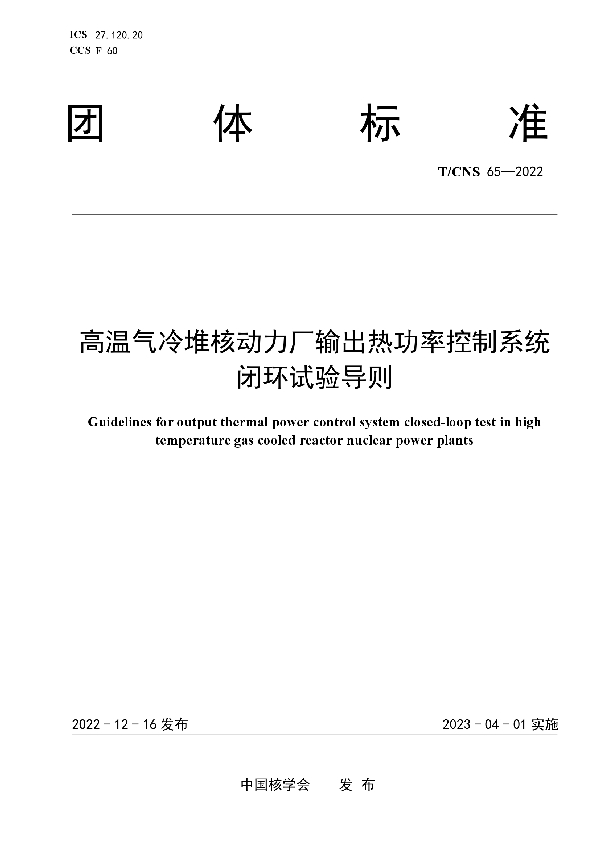 ICS 27.120.20
CCS F 60

团 体 标 准

T/CNS 65—2022

高温气冷堆核动力厂输出热功率控制系统闭环试验导则

Guidelines for output thermal power control system closed-loop test in high temperature gas cooled reactor nuclear power plants

2022 - 12 - 16 发布

2023 - 04 - 01 实施

中国核学会 发 布